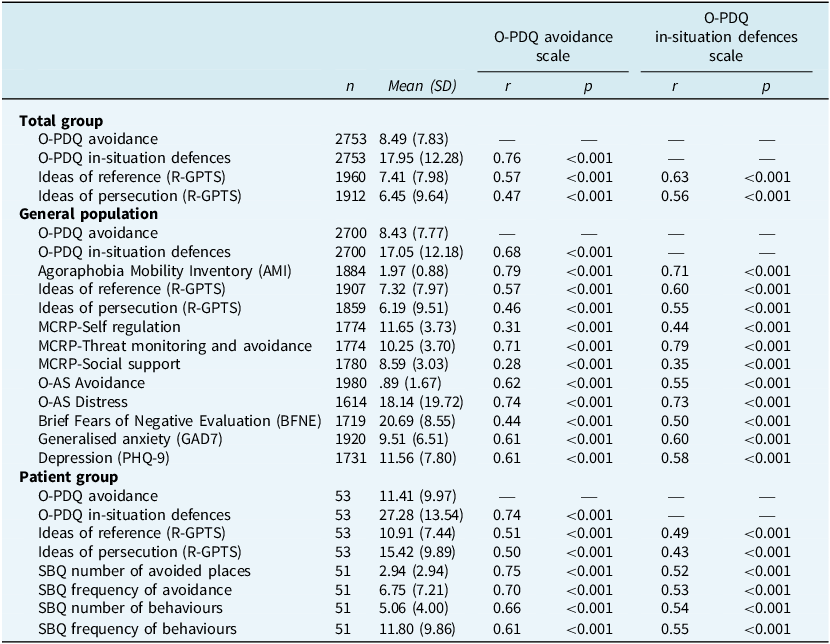 | | n | Mean (SD) | O-PDQ avoidance scale r | O-PDQ avoidance scale p | O-PDQ in-situation defences scale r | O-PDQ in-situation defences scale p |
|---|---|---|---|---|---|---|
| **Total group** | | | | | | |
| O-PDQ avoidance | 2753 | 8.49 (7.83) | — | — | — | — |
| O-PDQ in-situation defences | 2753 | 17.95 (12.28) | 0.76 | <0.001 | — | — |
| Ideas of reference (R-GPTS) | 1960 | 7.41 (7.98) | 0.57 | <0.001 | 0.63 | <0.001 |
| Ideas of persecution (R-GPTS) | 1912 | 6.45 (9.64) | 0.47 | <0.001 | 0.56 | <0.001 |
| **General population** | | | | | | |
| O-PDQ avoidance | 2700 | 8.43 (7.77) | — | — | — | — |
| O-PDQ in-situation defences | 2700 | 17.05 (12.18) | 0.68 | <0.001 | — | — |
| Agoraphobia Mobility Inventory (AMI) | 1884 | 1.97 (0.88) | 0.79 | <0.001 | 0.71 | <0.001 |
| Ideas of reference (R-GPTS) | 1907 | 7.32 (7.97) | 0.57 | <0.001 | 0.60 | <0.001 |
| Ideas of persecution (R-GPTS) | 1859 | 6.19 (9.51) | 0.46 | <0.001 | 0.55 | <0.001 |
| MCRP-Self regulation | 1774 | 11.65 (3.73) | 0.31 | <0.001 | 0.44 | <0.001 |
| MCRP-Threat monitoring and avoidance | 1774 | 10.25 (3.70) | 0.71 | <0.001 | 0.79 | <0.001 |
| MCRP-Social support | 1780 | 8.59 (3.03) | 0.28 | <0.001 | 0.35 | <0.001 |
| O-AS Avoidance | 1980 | .89 (1.67) | 0.62 | <0.001 | 0.55 | <0.001 |
| O-AS Distress | 1614 | 18.14 (19.72) | 0.74 | <0.001 | 0.73 | <0.001 |
| Brief Fears of Negative Evaluation (BFNE) | 1719 | 20.69 (8.55) | 0.44 | <0.001 | 0.50 | <0.001 |
| Generalised anxiety (GAD7) | 1920 | 9.51 (6.51) | 0.61 | <0.001 | 0.60 | <0.001 |
| Depression (PHQ-9) | 1731 | 11.56 (7.80) | 0.61 | <0.001 | 0.58 | <0.001 |
| **Patient group** | | | | | | |
| O-PDQ avoidance | 53 | 11.41 (9.97) | — | — | — | — |
| O-PDQ in-situation defences | 53 | 27.28 (13.54) | 0.74 | <0.001 | — | — |
| Ideas of reference (R-GPTS) | 53 | 10.91 (7.44) | 0.51 | <0.001 | 0.49 | <0.001 |
| Ideas of persecution (R-GPTS) | 53 | 15.42 (9.89) | 0.50 | <0.001 | 0.43 | <0.001 |
| SBQ number of avoided places | 51 | 2.94 (2.94) | 0.75 | <0.001 | 0.52 | <0.001 |
| SBQ frequency of avoidance | 51 | 6.75 (7.21) | 0.70 | <0.001 | 0.53 | <0.001 |
| SBQ number of behaviours | 51 | 5.06 (4.00) | 0.66 | <0.001 | 0.54 | <0.001 |
| SBQ frequency of behaviours | 51 | 11.80 (9.86) | 0.61 | <0.001 | 0.55 | <0.001 |